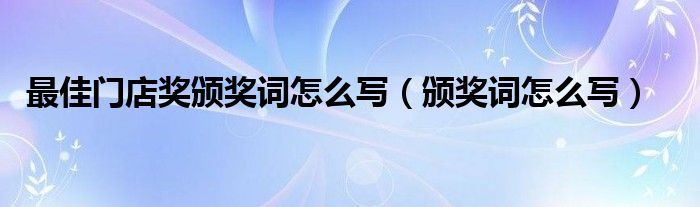 最佳门店奖颁奖词怎么写（颁奖词怎么写）